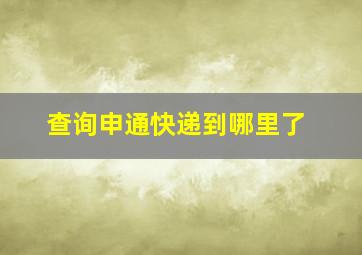 查询申通快递到哪里了